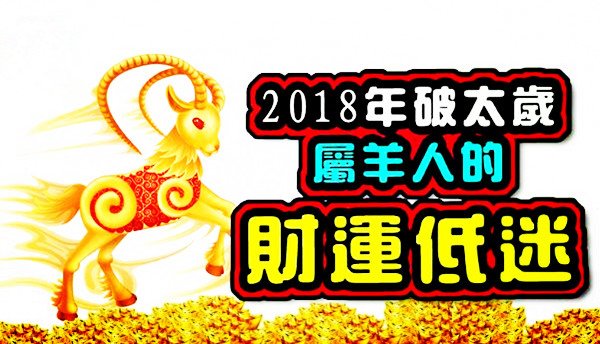 2018年破太歲
屬羊人的
財運低迷